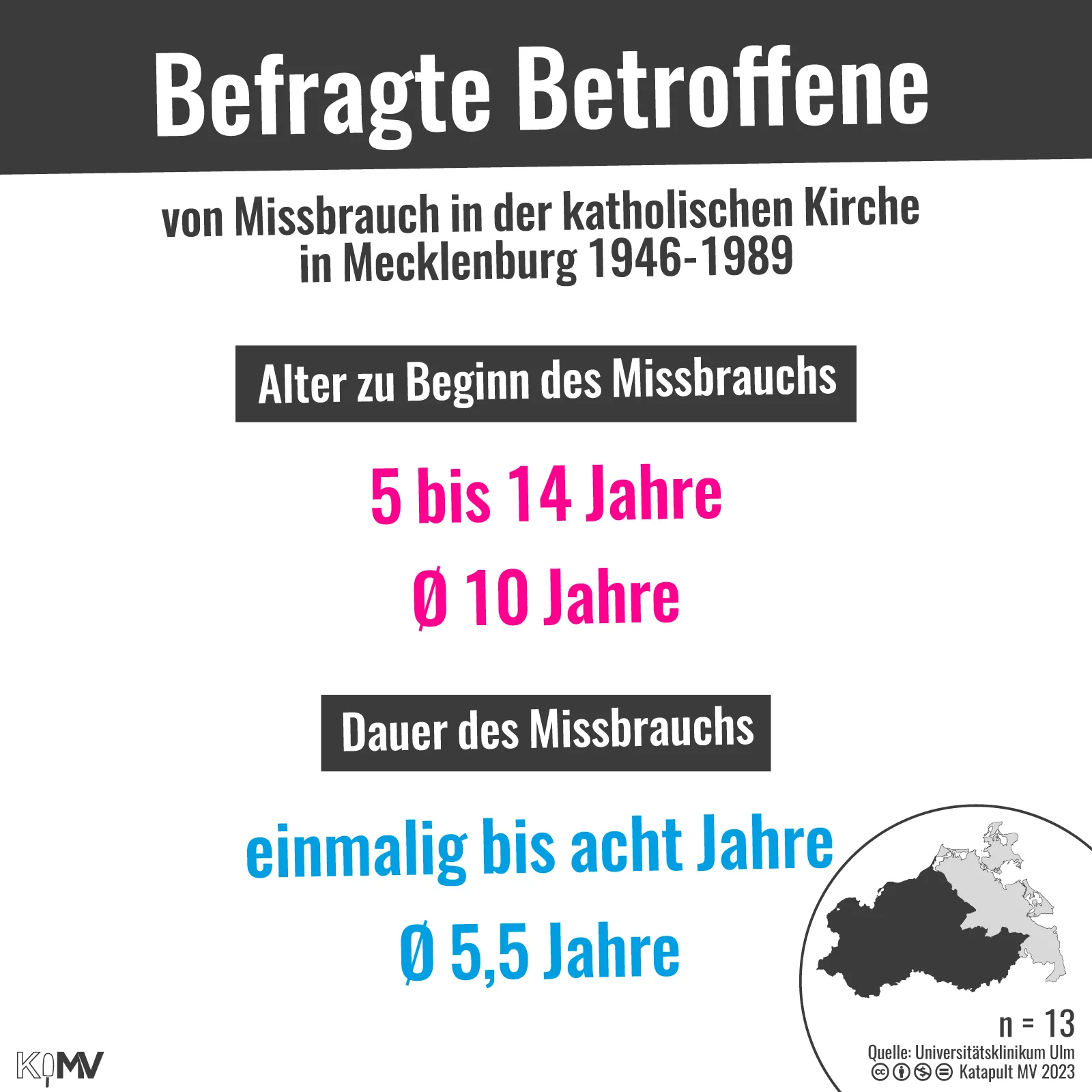 Befragte Betroffene

von Missbrauch in der katholischen Kirche in Mecklenburg 1946-1989

Alter zu Beginn des Missbrauchs

5 bis 14 Jahre

Ø 10 Jahre

Dauer des Missbrauchs

einmalig bis acht Jahre

Ø 5,5 Jahre

n = 13

Quelle: Universitätsklinikum Ulm

Katapult MV 2023

KMV